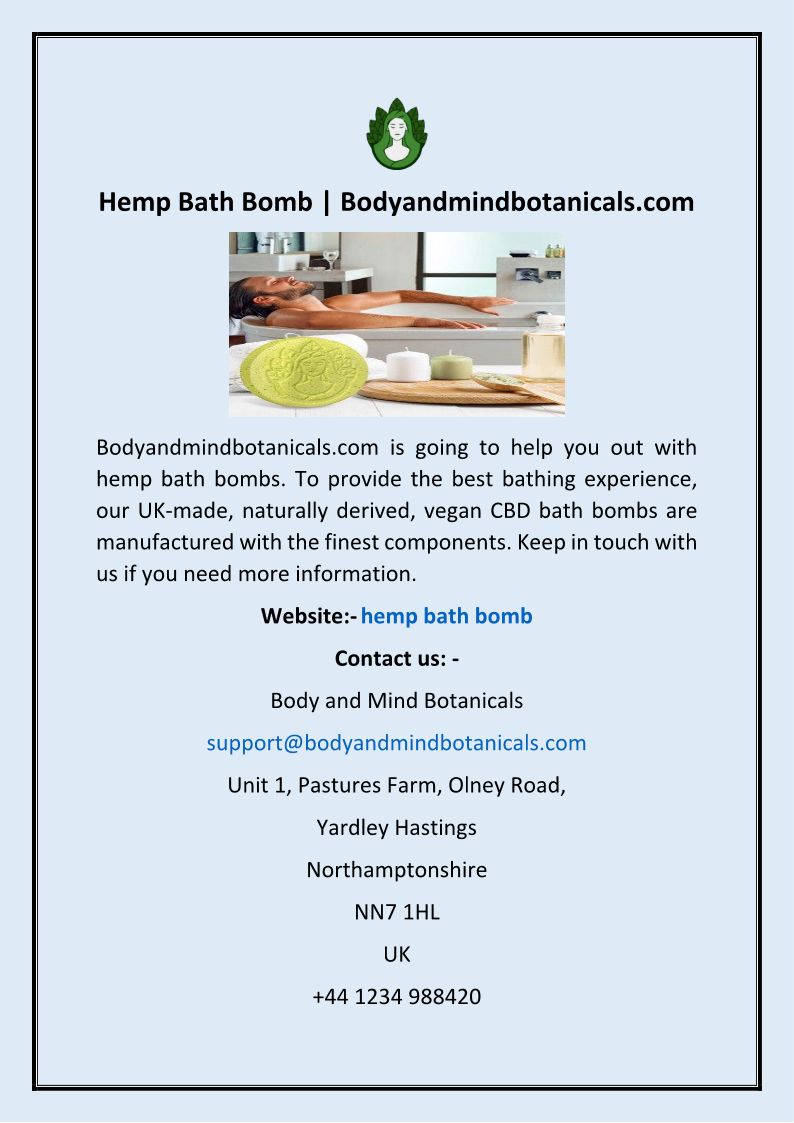 Hemp Bath Bomb | Bodyandmindbotanicals.com

Bodyandmindbotanicals.com is going to help you out with hemp bath bombs. To provide the best bathing experience, our UK-made, naturally derived, vegan CBD bath bombs are manufactured with the finest components. Keep in touch with us if you need more information.

Website:- hemp bath bomb

Contact us: -

Body and Mind Botanicals

support@bodyandmindbotanicals.com

Unit 1, Pastures Farm, Olney Road,

Yardley Hastings

Northamptonshire

NN7 1HL

UK

+44 1234 988420